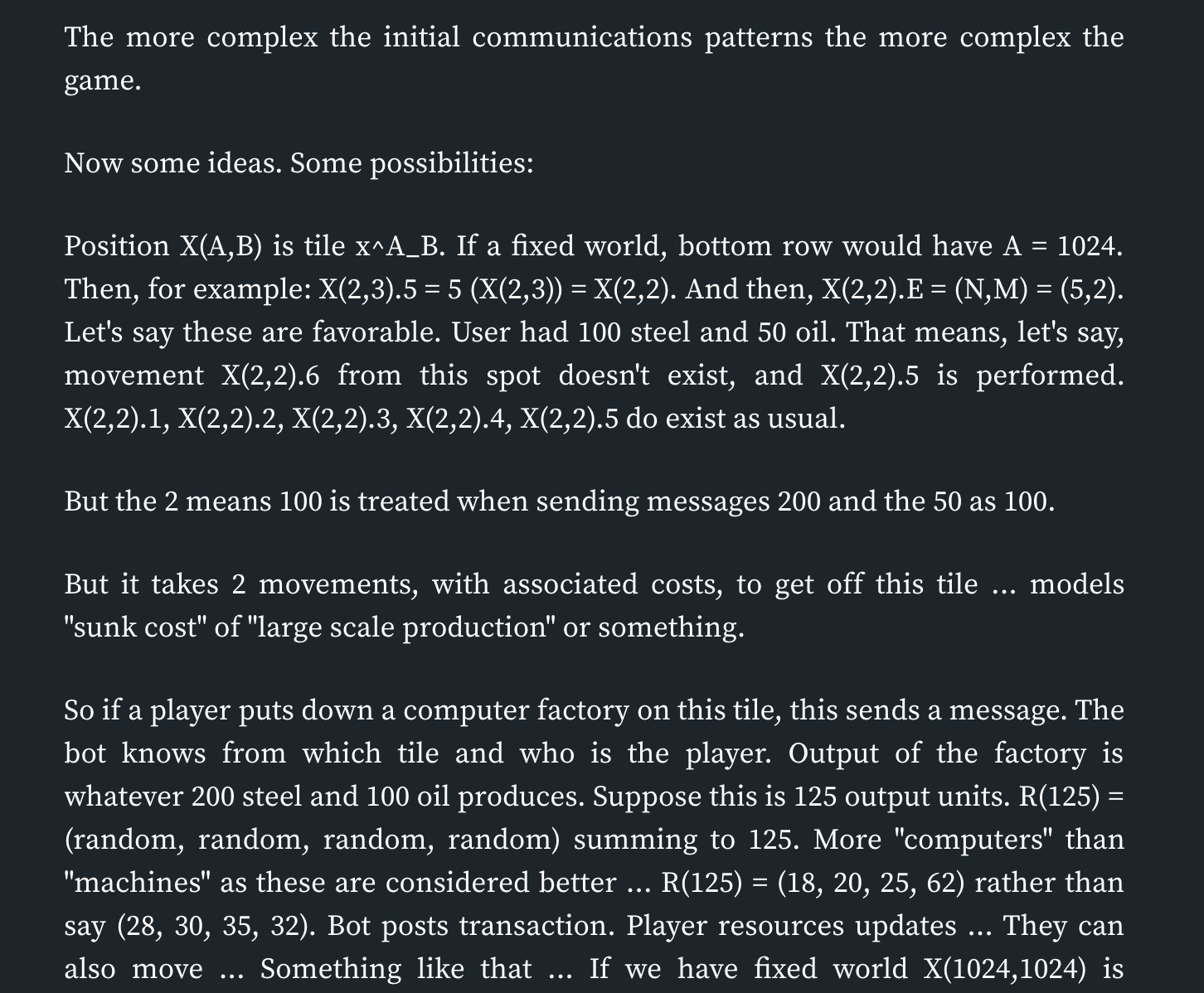 The more complex the initial communications patterns the more complex the game.

Now some ideas. Some possibilities:

Position X(A,B) is tile x^A_B. If a fixed world, bottom row would have A = 1024. Then, for example: X(2,3).5 = 5 (X(2,3)) = X(2,2). And then, X(2,2).E = (N,M) = (5,2). Let's say these are favorable. User had 100 steel and 50 oil. That means, let's say, movement X(2,2).6 from this spot doesn't exist, and X(2,2).5 is performed. X(2,2).1, X(2,2).2, X(2,2).3, X(2,2).4, X(2,2).5 do exist as usual.

But the 2 means 100 is treated when sending messages 200 and the 50 as 100.

But it takes 2 movements, with associated costs, to get off this tile ... models "sunk cost" of "large scale production" or something.

So if a player puts down a computer factory on this tile, this sends a message. The bot knows from which tile and who is the player. Output of the factory is whatever 200 steel and 100 oil produces. Suppose this is 125 output units. R(125) = (random, random, random, random) summing to 125. More "computers" than "machines" as these are considered better ... R(125) = (18, 20, 25, 62) rather than say (28, 30, 35, 32). Bot posts transaction. Player resources updates ... They can also move ... Something like that ... If we have fixed world X(1024,1024) is